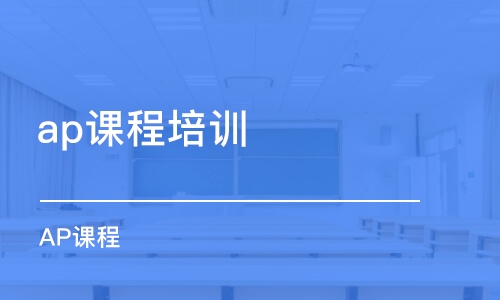 ap课程培训

AP课程